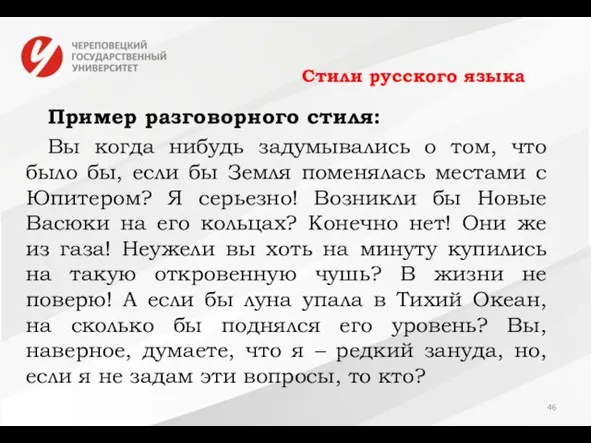 ЧЕРЕПОВЕЦКИЙ ГОСУДАРСТВЕННЫЙ УНИВЕРСИТЕТ

Стили русского языка

Пример разговорного стиля:

Вы когда нибудь задумывались о том, что было бы, если бы Земля поменялась местами с Юпитером? Я серьезно! Возникли бы Новые Васюки на его кольцах? Конечно нет! Они же из газа! Неужели вы хоть на минуту купились на такую откровенную чушь? В жизни не поверю! А если бы луна упала в Тихий Океан, на сколько бы поднялся его уровень? Вы, наверное, думаете, что я – редкий зануда, но, если я не задам эти вопросы, то кто?

46